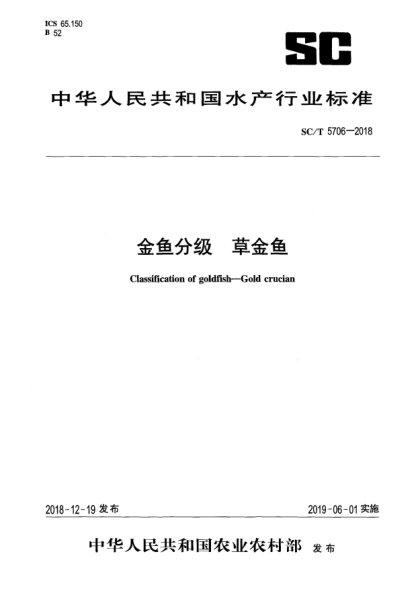 ICS 65.150
B 52

SC

中华人民共和国水产行业标准

SC/T 5706—2018

金鱼分级　草金鱼

Classification of goldfish—Gold crucian

2018-12-19 发布

2019-06-01 实施

中华人民共和国农业农村部　发布